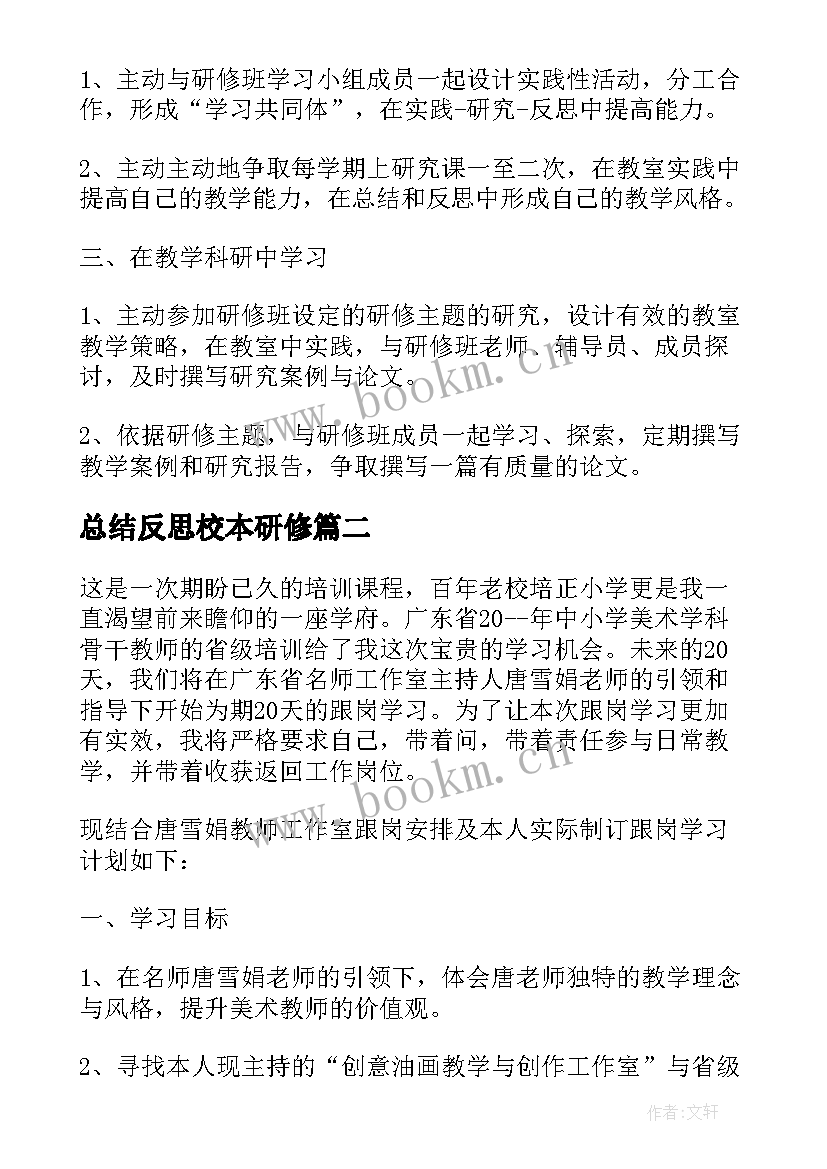 1、主动与研修班学习小组成员一起设计实践性活动，分工合作，形成“学习共同体”，在实践-研究-反思中提高能力。

2、主动主动地争取每学期上研究课一至二次，在教室实践中提高自己的教学能力，在总结和反思中形成自己的教学风格。

三、在教学科研中学习

1、主动参加研修班设定的研修主题的研究，设计有效的教室教学策略，在教室中实践，与研修班老师、辅导员、成员探讨，及时撰写研究案例与论文。

2、依据研修主题，与研修班成员一起学习、探索，定期撰写教学案例和研究报告，争取撰写一篇有质量的论文。

总结反思校本研修篇二

这是一次期盼已久的培训课程，百年老校培正小学更是我一直渴望前来瞻仰的一座学府。广东省20--年中小学美术学科骨干教师的省级培训给了我这次宝贵的学习机会。未来的20天，我们将在广东省名师工作室主持人唐雪娟老师的引领和指导下开始为期20天的跟岗学习。为了让本次跟岗学习更加有实效，我将严格要求自己，带着问，带着责任参与日常教学，并带着收获返回工作岗位。

现结合唐雪娟教师工作室跟岗安排及本人实际制订跟岗学习计划如下：

一、学习目标

1、在名师唐雪娟老师的引领下，体会唐老师独特的教学理念与风格，提升美术教师的价值观。

2、寻找本人现主持的“创意油画教学与创作工作室”与省级

www.bookm.cn

www.bookm.cn

作者：文轩